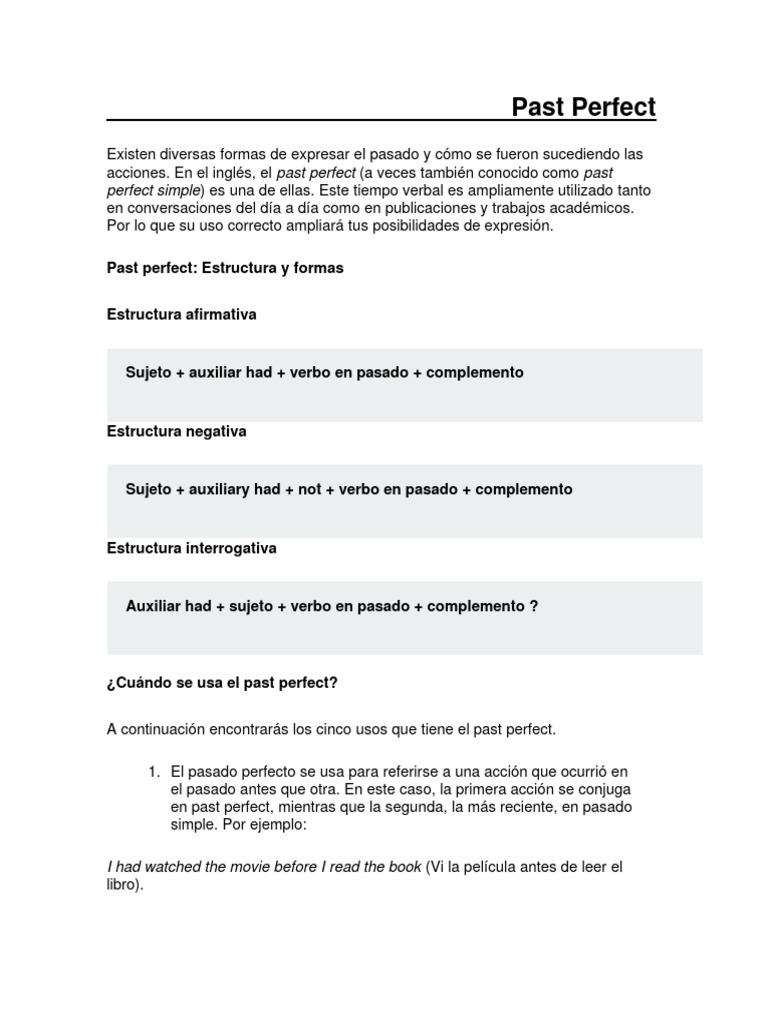 Past Perfect

Existen diversas formas de expresar el pasado y cómo se fueron sucediendo las acciones. En el inglés, el past perfect (a veces también conocido como past perfect simple) es una de ellas. Este tiempo verbal es ampliamente utilizado tanto en conversaciones del día a día como en publicaciones y trabajos académicos. Por lo que su uso correcto ampliará tus posibilidades de expresión.

Past perfect: Estructura y formas

Estructura afirmativa

Sujeto + auxiliar had + verbo en pasado + complemento

Estructura negativa

Sujeto + auxiliary had + not + verbo en pasado + complemento

Estructura interrogativa

Auxiliar had + sujeto + verbo en pasado + complemento ?

¿Cuándo se usa el past perfect?

A continuación encontrarás los cinco usos que tiene el past perfect.

1. El pasado perfecto se usa para referirse a una acción que ocurrió en el pasado antes que otra. En este caso, la primera acción se conjuga en past perfect, mientras que la segunda, la más reciente, en pasado simple. Por ejemplo:

I had watched the movie before I read the book (Vi la película antes de leer el libro).